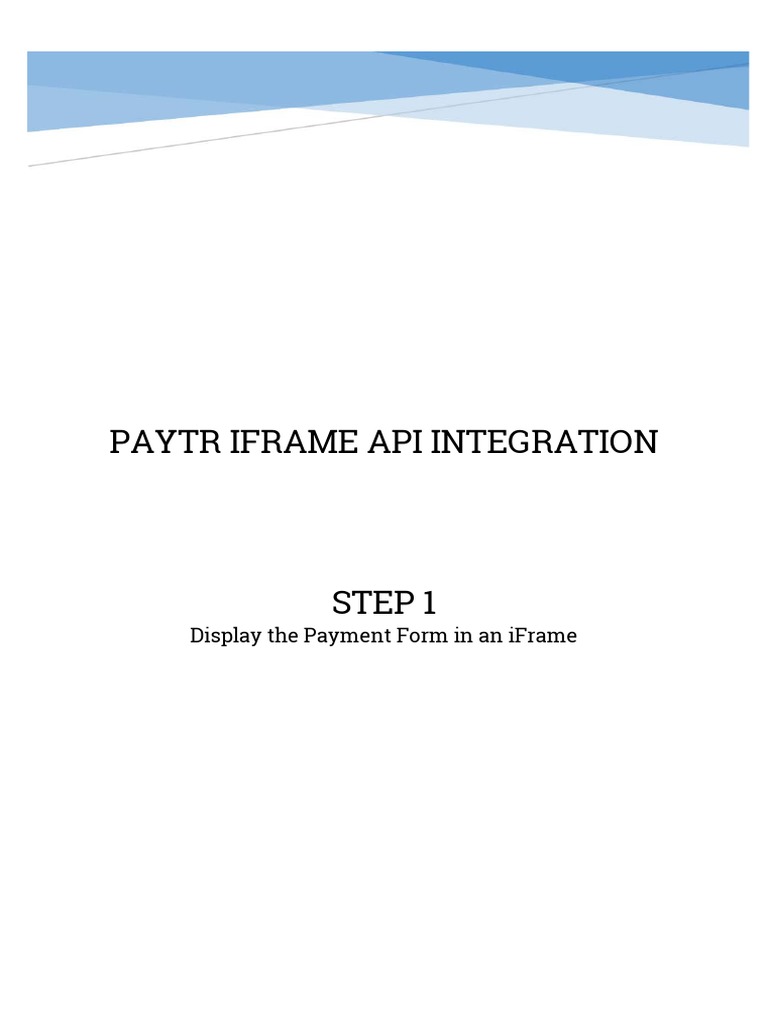 PAYTR IFRAME API INTEGRATION

STEP 1

Display the Payment Form in an iFrame